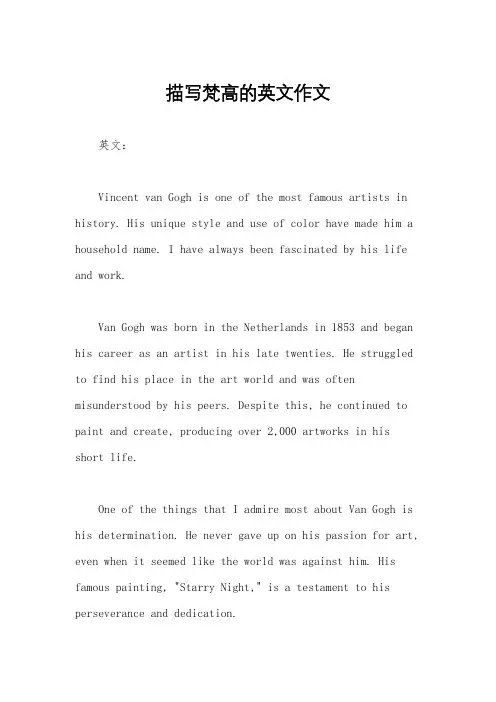 描写梵高的英文作文

英文：

Vincent van Gogh is one of the most famous artists in history. His unique style and use of color have made him a household name. I have always been fascinated by his life and work.

Van Gogh was born in the Netherlands in 1853 and began his career as an artist in his late twenties. He struggled to find his place in the art world and was often misunderstood by his peers. Despite this, he continued to paint and create, producing over 2,000 artworks in his short life.

One of the things that I admire most about Van Gogh is his determination. He never gave up on his passion for art, even when it seemed like the world was against him. His famous painting, "Starry Night," is a testament to his perseverance and dedication.